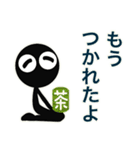 もう
つかれたよ

茶